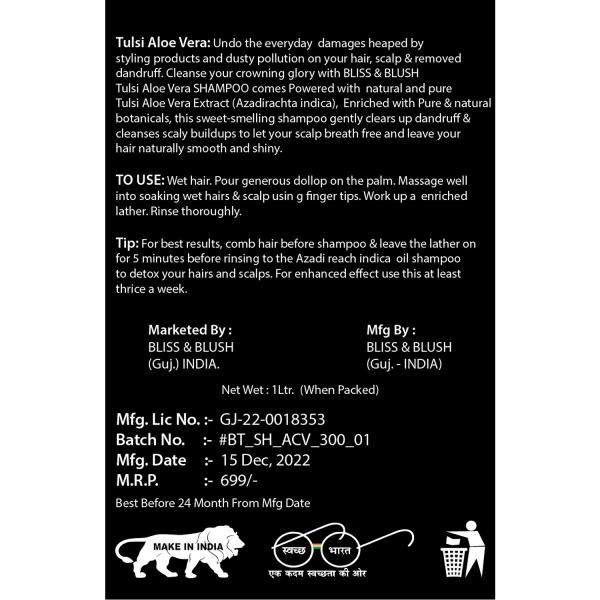 Tulsi Aloe Vera: Undo the everyday damages heaped by styling products and dusty pollution on your hair, scalp & removed dandruff. Cleanse your crowning glory with BLISS & BLUSH Tulsi Aloe Vera SHAMPOO comes Powered with natural and pure Tulsi Aloe Vera Extract (Azadirachta indica), Enriched with Pure & natural botanicals, this sweet-smelling shampoo gently clears up dandruff & cleanses scaly buildups to let your scalp breath free and leave your hair naturally smooth and shiny.

TO USE: Wet hair. Pour generous dollop on the palm. Massage well into soaking wet hairs & scalp usin g finger tips. Work up a enriched lather. Rinse thoroughly.

Tip: For best results, comb hair before shampoo & leave the lather on for 5 minutes before rinsing to the Azadi reach indica oil shampoo to detox your hairs and scalps. For enhanced effect use this at least thrice a week.

Marketed By :
BLISS & BLUSH
(Guj.) INDIA.

Mfg By :
BLISS & BLUSH
(Guj. - INDIA)

Net Wet : 1Ltr. (When Packed)

Mfg. Lic No. :- GJ-22-0018353
Batch No. :- #BT_SH_ACV_300_01
Mfg. Date :- 15 Dec, 2022
M.R.P. :- 699/-

Best Before 24 Month From Mfg Date

MAKE IN INDIA

स्वच्छ भारत
एक कदम स्वच्छता की ओर